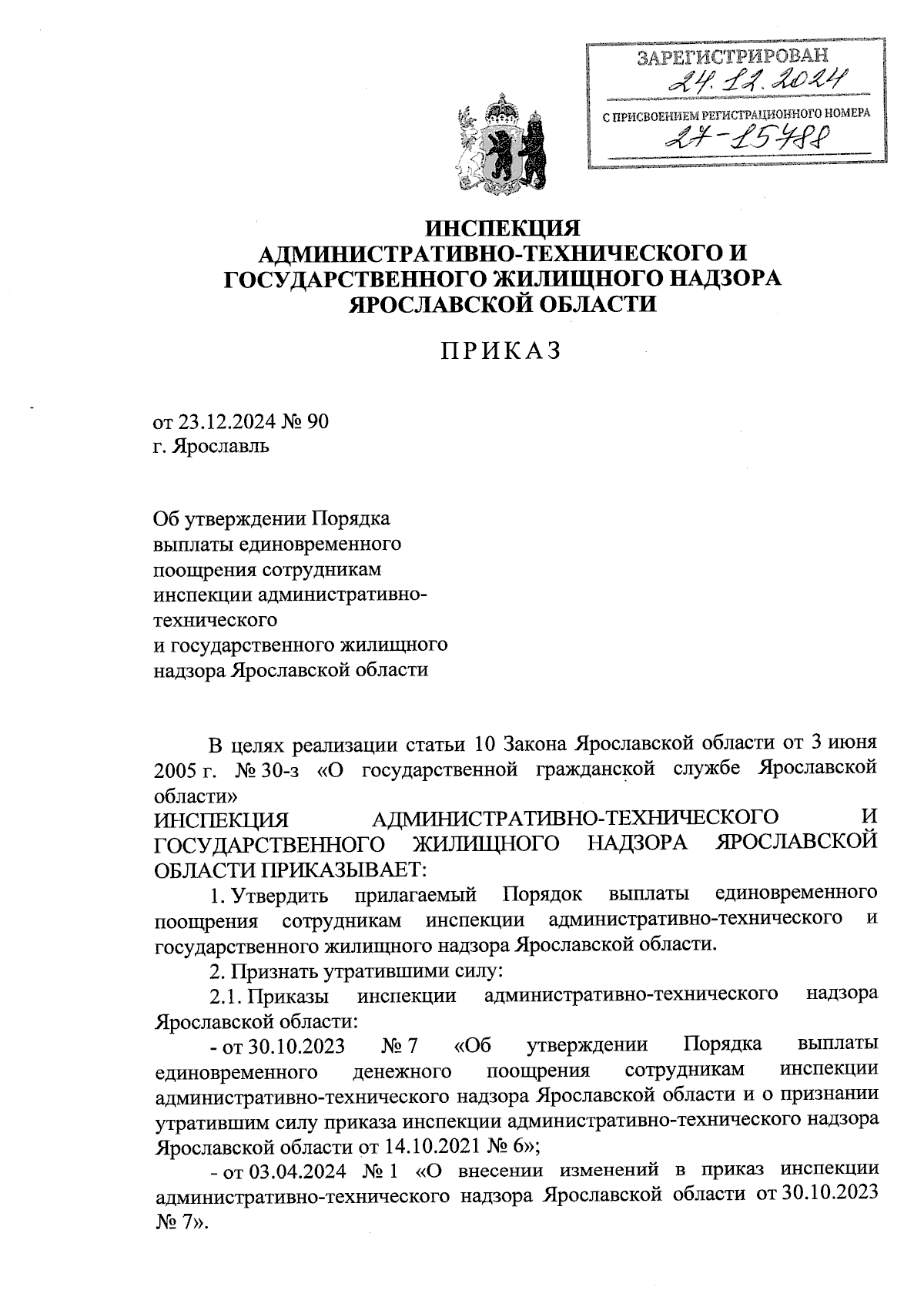 ЗАРЕГИСТРИРОВАН
24.12.2024
С ПРИСВОЕНИЕМ РЕГИСТРАЦИОННОГО НОМЕРА
27-15488

ИНСПЕКЦИЯ
АДМИНИСТРАТИВНО-ТЕХНИЧЕСКОГО И ГОСУДАРСТВЕННОГО ЖИЛИЩНОГО НАДЗОРА ЯРОСЛАВСКОЙ ОБЛАСТИ

ПРИКАЗ

от 23.12.2024 № 90
г. Ярославль

Об утверждении Порядка выплаты единовременного поощрения сотрудникам инспекции административно-технического и государственного жилищного надзора Ярославской области

В целях реализации статьи 10 Закона Ярославской области от 3 июня 2005 г. № 30-з «О государственной гражданской службе Ярославской области»
ИНСПЕКЦИЯ АДМИНИСТРАТИВНО-ТЕХНИЧЕСКОГО И ГОСУДАРСТВЕННОГО ЖИЛИЩНОГО НАДЗОРА ЯРОСЛАВСКОЙ ОБЛАСТИ ПРИКАЗЫВАЕТ:

1. Утвердить прилагаемый Порядок выплаты единовременного поощрения сотрудникам инспекции административно-технического и государственного жилищного надзора Ярославской области.

2. Признать утратившими силу:

2.1. Приказы инспекции административно-технического надзора Ярославской области:

- от 30.10.2023 № 7 «Об утверждении Порядка выплаты единовременного денежного поощрения сотрудникам инспекции административно-технического надзора Ярославской области и о признании утратившим силу приказа инспекции административно-технического надзора Ярославской области от 14.10.2021 № 6»;

- от 03.04.2024 № 1 «О внесении изменений в приказ инспекции административно-технического надзора Ярославской области от 30.10.2023 № 7».